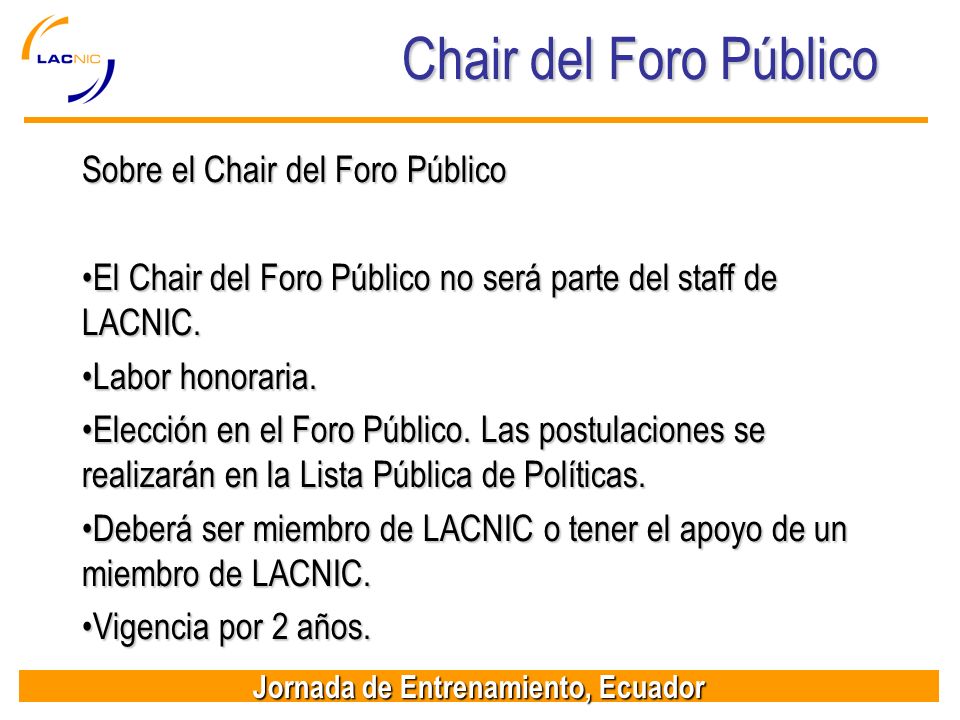 LACNIC

Chair del Foro Público

Sobre el Chair del Foro Público

•El Chair del Foro Público no será parte del staff de LACNIC.

•Labor honoraria.

•Elección en el Foro Público. Las postulaciones se realizarán en la Lista Pública de Políticas.

•Deberá ser miembro de LACNIC o tener el apoyo de un miembro de LACNIC.

•Vigencia por 2 años.

Jornada de Entrenamiento, Ecuador